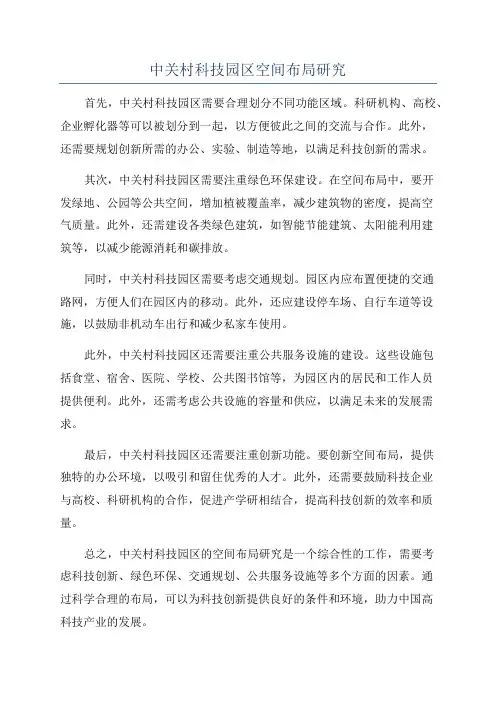 中关村科技园区空间布局研究

首先，中关村科技园区需要合理划分不同功能区域。科研机构、高校、企业孵化器等可以被划分到一起，以方便彼此之间的交流与合作。此外，还需要规划创新所需的办公、实验、制造等地，以满足科技创新的需求。

其次，中关村科技园区需要注重绿色环保建设。在空间布局中，要开发绿地、公园等公共空间，增加植被覆盖率，减少建筑物的密度，提高空气质量。此外，还需建设各类绿色建筑，如智能节能建筑、太阳能利用建筑等，以减少能源消耗和碳排放。

同时，中关村科技园区需要考虑交通规划。园区内应布置便捷的交通路网，方便人们在园区内的移动。此外，还应建设停车场、自行车道等设施，以鼓励非机动车出行和减少私家车使用。

此外，中关村科技园区还需要注重公共服务设施的建设。这些设施包括食堂、宿舍、医院、学校、公共图书馆等，为园区内的居民和工作人员提供便利。此外，还需考虑公共设施的容量和供应，以满足未来的发展需求。

最后，中关村科技园区还需要注重创新功能。要创新空间布局，提供独特的办公环境，以吸引和留住优秀的人才。此外，还需要鼓励科技企业与高校、科研机构的合作，促进产学研相结合，提高科技创新的效率和质量。

总之，中关村科技园区的空间布局研究是一个综合性的工作，需要考虑科技创新、绿色环保、交通规划、公共服务设施等多个方面的因素。通过科学合理的布局，可以为科技创新提供良好的条件和环境，助力中国高科技产业的发展。